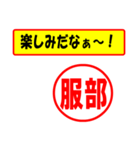 楽しみだなぁ～！

服部